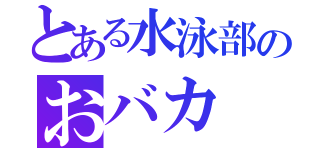 とある水泳部の
おバカ